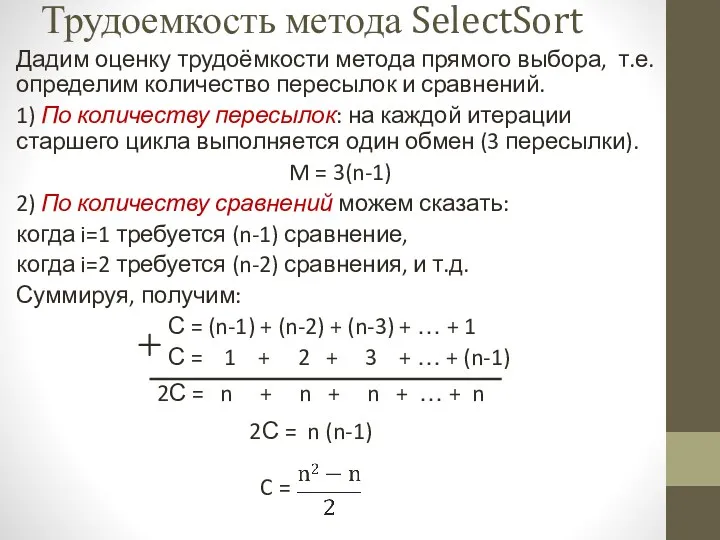 Трудоемкость метода SelectSort

Дадим оценку трудоёмкости метода прямого выбора, т.е. определим количество пересылок и сравнений.

1) По количеству пересылок: на каждой итерации старшего цикла выполняется один обмен (3 пересылки).

M = 3(n-1)

2) По количеству сравнений можем сказать:

когда i=1 требуется (n-1) сравнение,

когда i=2 требуется (n-2) сравнения, и т.д.

Суммируя, получим:

+ C = (n-1) + (n-2) + (n-3) + … + 1
C = 1 + 2 + 3 + … + (n-1)

2C = n + n + n + … + n

2C = n (n-1)

C = $\frac{n^2 - n}{2}$